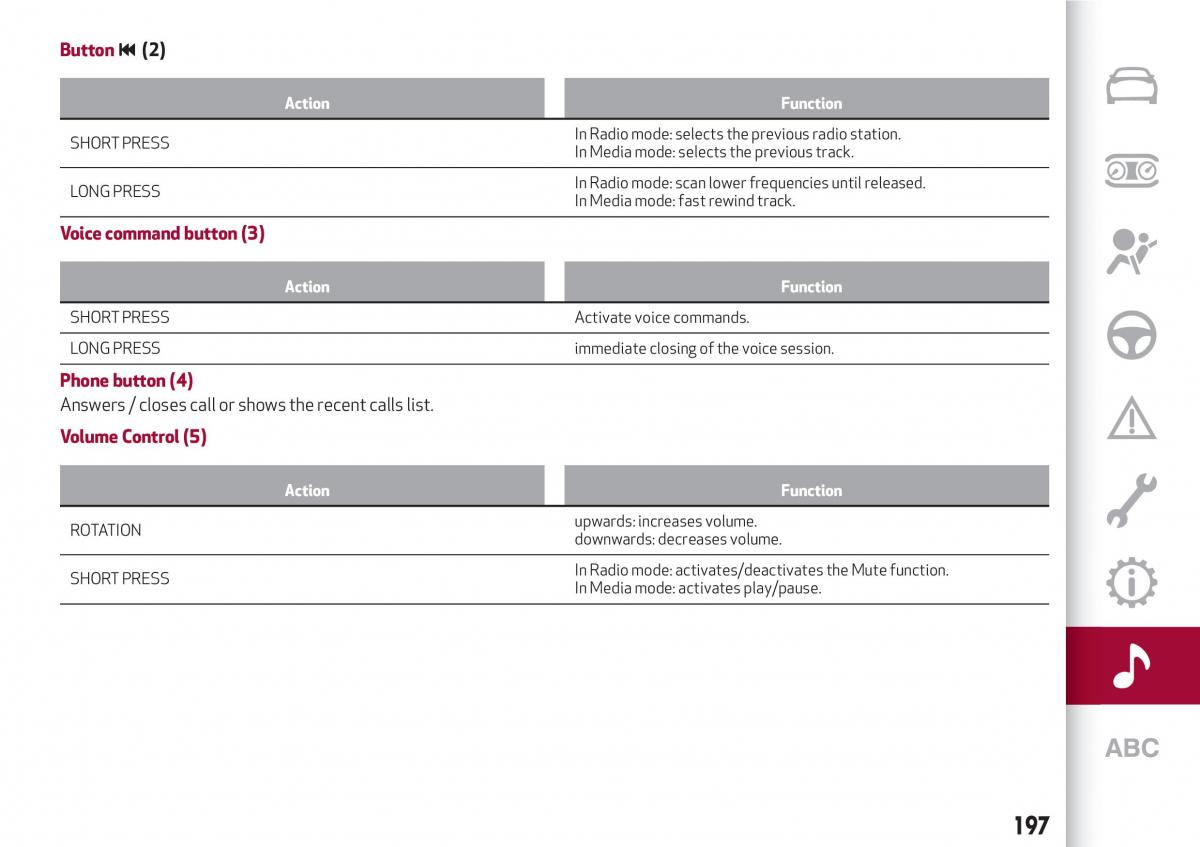 Button ⏮ (2)

| Action | Function |
|---|---|
| SHORT PRESS | In Radio mode: selects the previous radio station. In Media mode: selects the previous track. |
| LONG PRESS | In Radio mode: scan lower frequencies until released. In Media mode: fast rewind track. |

Voice command button (3)

| Action | Function |
|---|---|
| SHORT PRESS | Activate voice commands. |
| LONG PRESS | immediate closing of the voice session. |

Phone button (4)
Answers / closes call or shows the recent calls list.

Volume Control (5)

| Action | Function |
|---|---|
| ROTATION | upwards: increases volume. downwards: decreases volume. |
| SHORT PRESS | In Radio mode: activates/deactivates the Mute function. In Media mode: activates play/pause. |

ABC

197